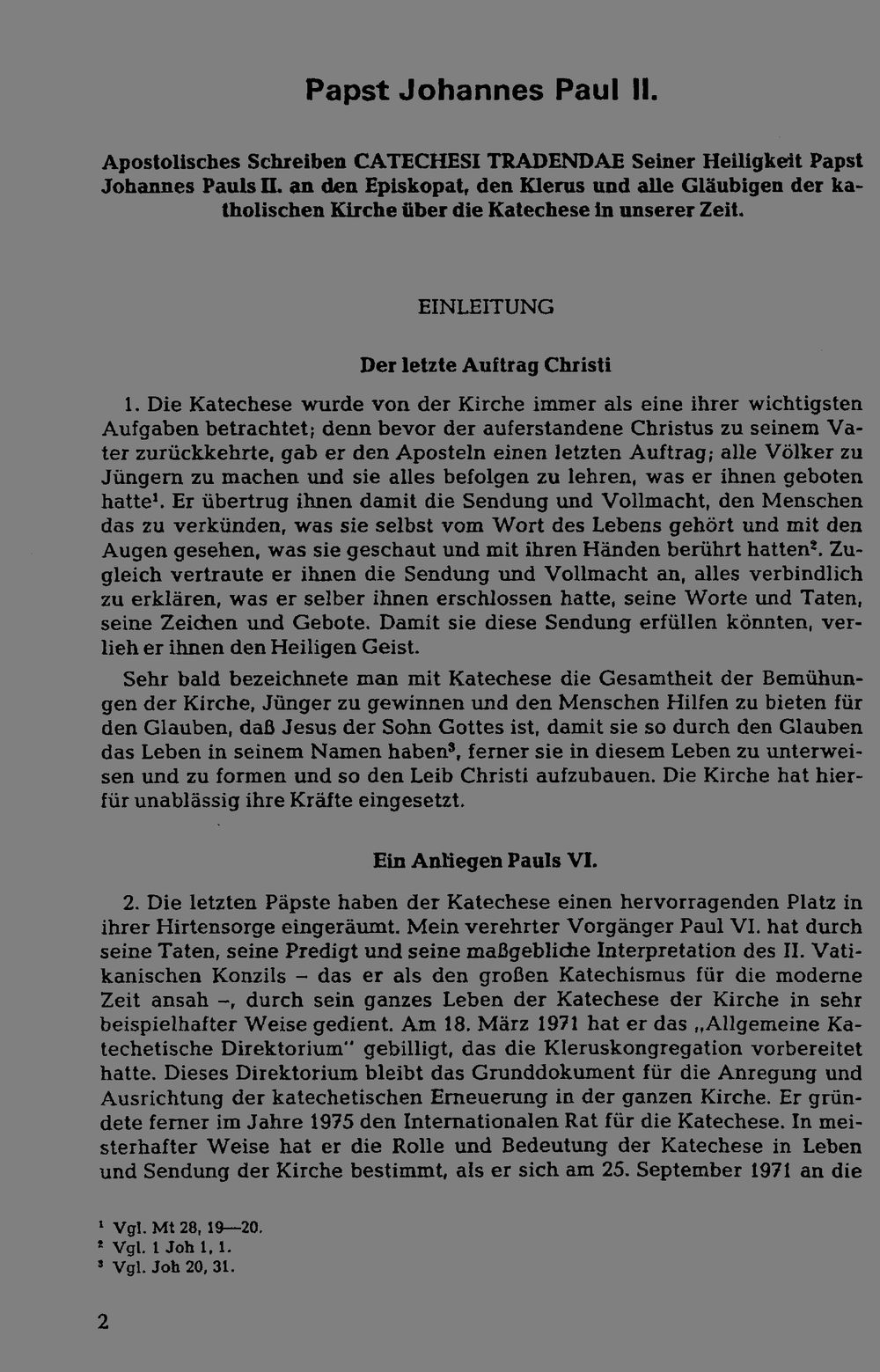 Papst Johannes Paul II.

Apostolisches Schreiben CATECHESI TRADENDAE Seiner Heiligkeit Papst Johannes Pauls II. an den Episkopat, den Klerus und alle Gläubigen der katholischen Kirche über die Katechese in unserer Zeit.

EINLEITUNG

Der letzte Auftrag Christi

1. Die Katechese wurde von der Kirche immer als eine ihrer wichtigsten Aufgaben betrachtet; denn bevor der auferstandene Christus zu seinem Vater zurückkehrte, gab er den Aposteln einen letzten Auftrag; alle Völker zu Jüngern zu machen und sie alles befolgen zu lehren, was er ihnen geboten hatte$^1$. Er übertrug ihnen damit die Sendung und Vollmacht, den Menschen das zu verkünden, was sie selbst vom Wort des Lebens gehört und mit den Augen gesehen, was sie geschaut und mit ihren Händen berührt hatten$^2$. Zugleich vertraute er ihnen die Sendung und Vollmacht an, alles verbindlich zu erklären, was er selber ihnen erschlossen hatte, seine Worte und Taten, seine Zeichen und Gebote. Damit sie diese Sendung erfüllen könnten, verlieh er ihnen den Heiligen Geist.

Sehr bald bezeichnete man mit Katechese die Gesamtheit der Bemühungen der Kirche, Jünger zu gewinnen und den Menschen Hilfen zu bieten für den Glauben, daß Jesus der Sohn Gottes ist, damit sie so durch den Glauben das Leben in seinem Namen haben$^3$, ferner sie in diesem Leben zu unterweisen und zu formen und so den Leib Christi aufzubauen. Die Kirche hat hierfür unablässig ihre Kräfte eingesetzt.

Ein Anliegen Pauls VI.

2. Die letzten Päpste haben der Katechese einen hervorragenden Platz in ihrer Hirtensorge eingeräumt. Mein verehrter Vorgänger Paul VI. hat durch seine Taten, seine Predigt und seine maßgebliche Interpretation des II. Vatikanischen Konzils – das er als den großen Katechismus für die moderne Zeit ansah –, durch sein ganzes Leben der Katechese der Kirche in sehr beispielhafter Weise gedient. Am 18. März 1971 hat er das „Allgemeine Katechetische Direktorium" gebilligt, das die Kleruskongregation vorbereitet hatte. Dieses Direktorium bleibt das Grunddokument für die Anregung und Ausrichtung der katechetischen Erneuerung in der ganzen Kirche. Er gründete ferner im Jahre 1975 den Internationalen Rat für die Katechese. In meisterhafter Weise hat er die Rolle und Bedeutung der Katechese in Leben und Sendung der Kirche bestimmt, als er sich am 25. September 1971 an die

$^1$ Vgl. Mt 28, 19—20.
$^2$ Vgl. 1 Joh 1, 1.
$^3$ Vgl. Joh 20, 31.

2